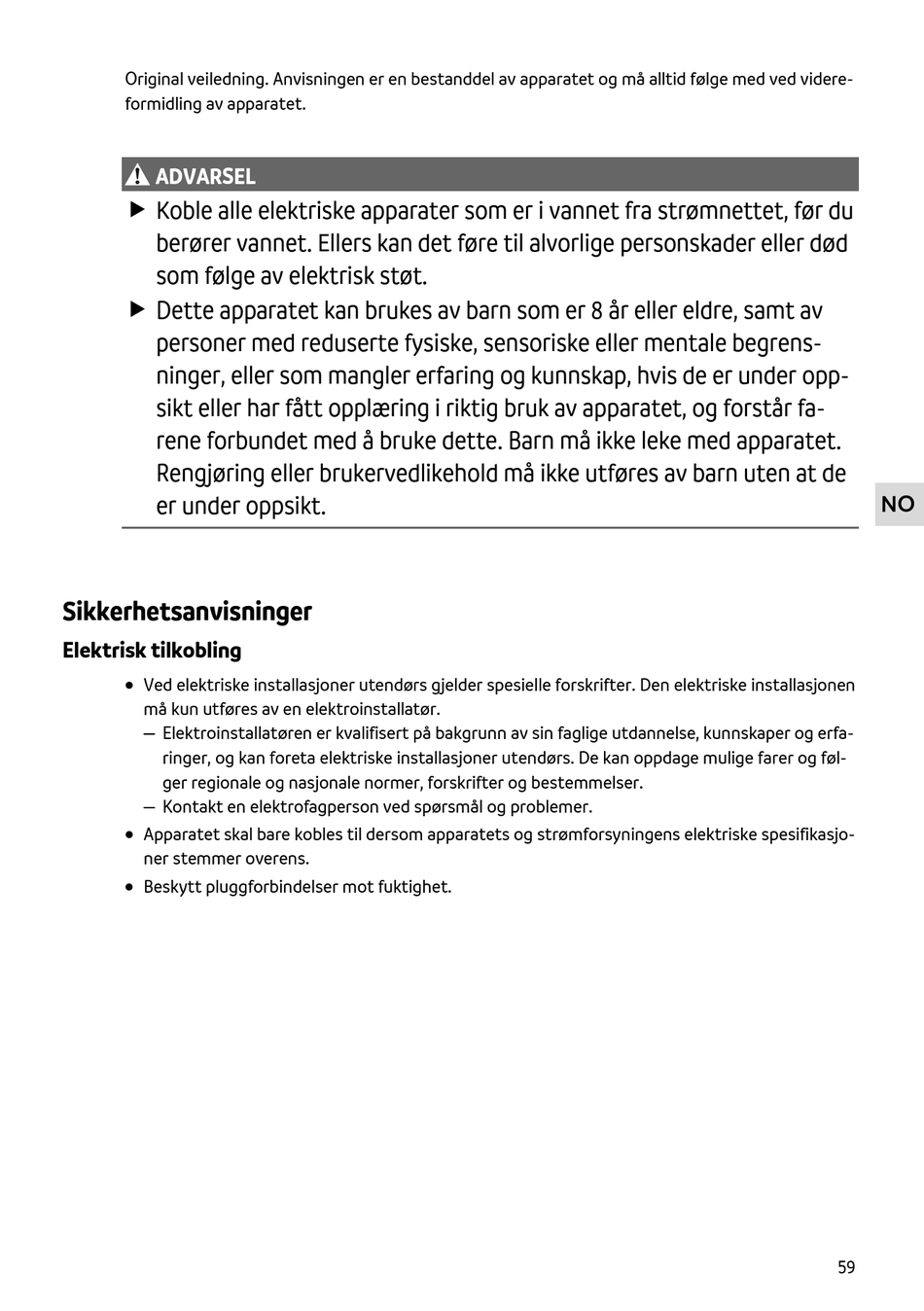 Original veiledning. Anvisningen er en bestanddel av apparatet og må alltid følge med ved videreformidling av apparatet.

ADVARSEL

▶ Koble alle elektriske apparater som er i vannet fra strømnettet, før du berører vannet. Ellers kan det føre til alvorlige personskader eller død som følge av elektrisk støt.

▶ Dette apparatet kan brukes av barn som er 8 år eller eldre, samt av personer med reduserte fysiske, sensoriske eller mentale begrensninger, eller som mangler erfaring og kunnskap, hvis de er under oppsikt eller har fått opplæring i riktig bruk av apparatet, og forstår farene forbundet med å bruke dette. Barn må ikke leke med apparatet. Rengjøring eller brukervedlikehold må ikke utføres av barn uten at de er under oppsikt.

NO

Sikkerhetsanvisninger

Elektrisk tilkobling

• Ved elektriske installasjoner utendørs gjelder spesielle forskrifter. Den elektriske installasjonen må kun utføres av en elektroinstallatør.
– Elektroinstallatøren er kvalifisert på bakgrunn av sin faglige utdannelse, kunnskaper og erfaringer, og kan foreta elektriske installasjoner utendørs. De kan oppdage mulige farer og følger regionale og nasjonale normer, forskrifter og bestemmelser.
– Kontakt en elektrofagperson ved spørsmål og problemer.
• Apparatet skal bare kobles til dersom apparatets og strømforsyningens elektriske spesifikasjoner stemmer overens.
• Beskytt pluggforbindelser mot fuktighet.

59